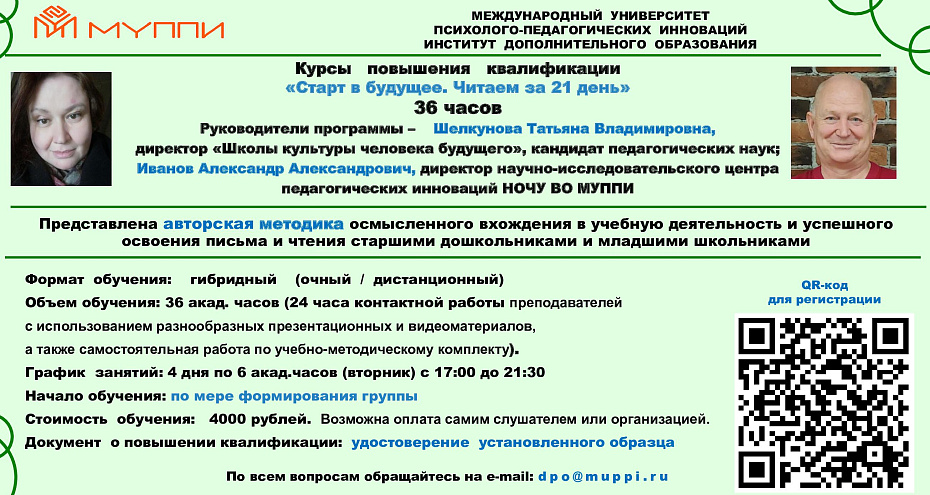 МУППИ

МЕЖДУНАРОДНЫЙ УНИВЕРСИТЕТ ПСИХОЛОГО-ПЕДАГОГИЧЕСКИХ ИННОВАЦИЙ ИНСТИТУТ ДОПОЛНИТЕЛЬНОГО ОБРАЗОВАНИЯ

Курсы повышения квалификации
«Старт в будущее. Читаем за 21 день»
36 часов

Руководители программы – Шелкунова Татьяна Владимировна, директор «Школы культуры человека будущего», кандидат педагогических наук; Иванов Александр Александрович, директор научно-исследовательского центра педагогических инноваций НОЧУ ВО МУППИ

Представлена авторская методика осмысленного вхождения в учебную деятельность и успешного освоения письма и чтения старшими дошкольниками и младшими школьниками

Формат обучения: гибридный (очный / дистанционный)
Объем обучения: 36 акад. часов (24 часа контактной работы преподавателей с использованием разнообразных презентационных и видеоматериалов, а также самостоятельная работа по учебно-методическому комплекту).
График занятий: 4 дня по 6 акад.часов (вторник) с 17:00 до 21:30
Начало обучения: по мере формирования группы
Стоимость обучения: 4000 рублей. Возможна оплата самим слушателем или организацией.
Документ о повышении квалификации: удостоверение установленного образца

QR-код для регистрации

По всем вопросам обращайтесь на e-mail: dpo@muppi.ru